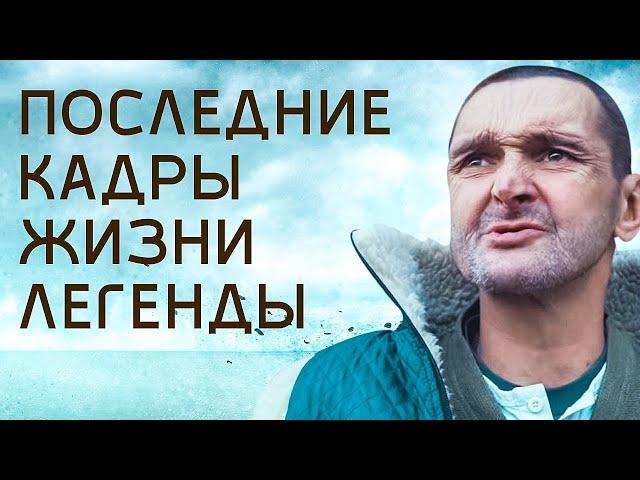 ПОСЛЕДНИЕ
КАДРЫ
ЖИЗНИ
ЛЕГЕНДЫ